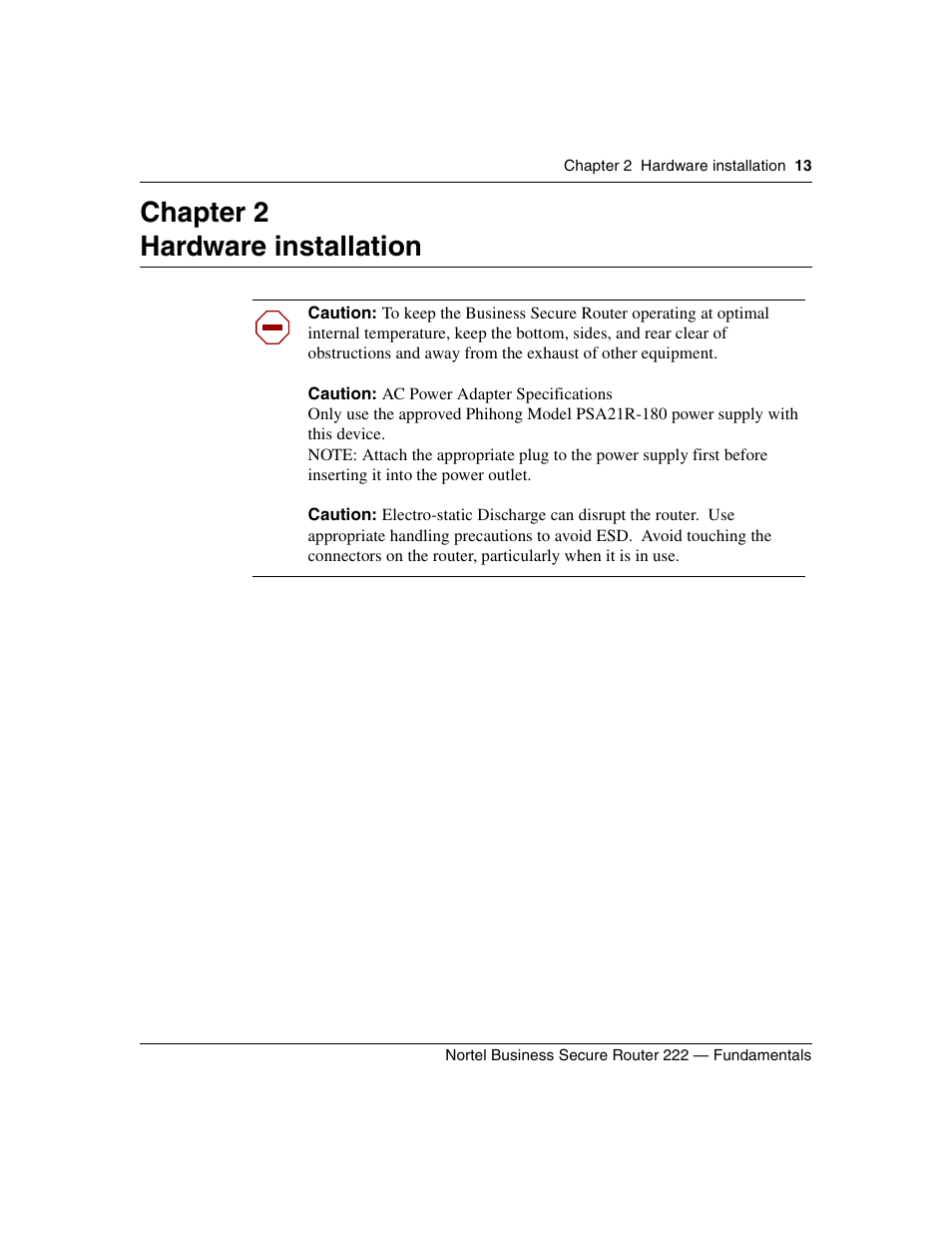 Chapter 2 Hardware installation 13

Chapter 2
Hardware installation

Caution: To keep the Business Secure Router operating at optimal internal temperature, keep the bottom, sides, and rear clear of obstructions and away from the exhaust of other equipment.

Caution: AC Power Adapter Specifications
Only use the approved Phihong Model PSA21R-180 power supply with this device.
NOTE: Attach the appropriate plug to the power supply first before inserting it into the power outlet.

Caution: Electro-static Discharge can disrupt the router. Use appropriate handling precautions to avoid ESD. Avoid touching the connectors on the router, particularly when it is in use.

Nortel Business Secure Router 222 — Fundamentals